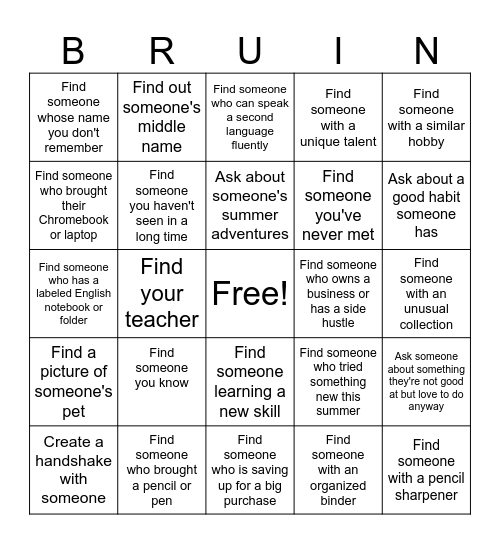 | B | R | U | I | N |
|---|---|---|---|---|
| Find someone whose name you don't remember | Find out someone's middle name | Find someone who can speak a second language fluently | Find someone with a unique talent | Find someone with a similar hobby |
| Find someone who brought their Chromebook or laptop | Find someone you haven't seen in a long time | Ask about someone's summer adventures | Find someone you've never met | Ask about a good habit someone has |
| Find someone who has a labeled English notebook or folder | Find your teacher | Free! | Find someone who owns a business or has a side hustle | Find someone with an unusual collection |
| Find a picture of someone's pet | Find someone you know | Find someone learning a new skill | Find someone who tried something new this summer | Ask someone about something they're not good at but love to do anyway |
| Create a handshake with someone | Find someone who brought a pencil or pen | Find someone who is saving up for a big purchase | Find someone with an organized binder | Find someone with a pencil sharpener |